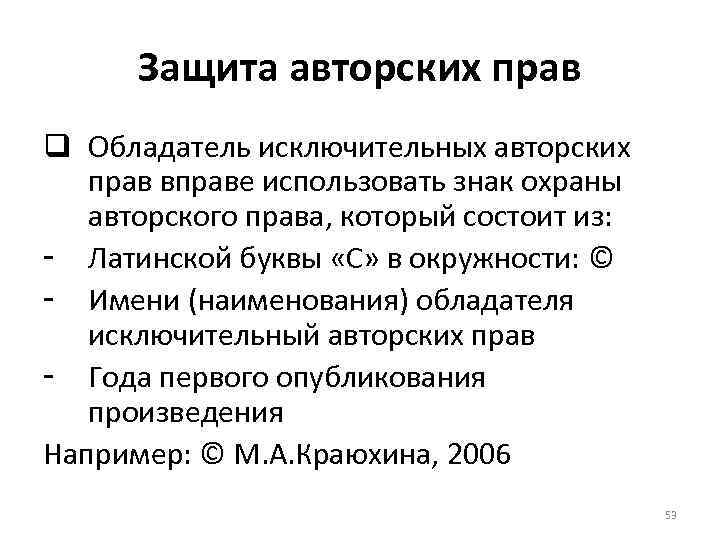 Защита авторских прав

❑ Обладатель исключительных авторских прав вправе использовать знак охраны авторского права, который состоит из:

- Латинской буквы «С» в окружности: ©
- Имени (наименования) обладателя исключительный авторских прав
- Года первого опубликования произведения

Например: © М.А.Краюхина, 2006

53